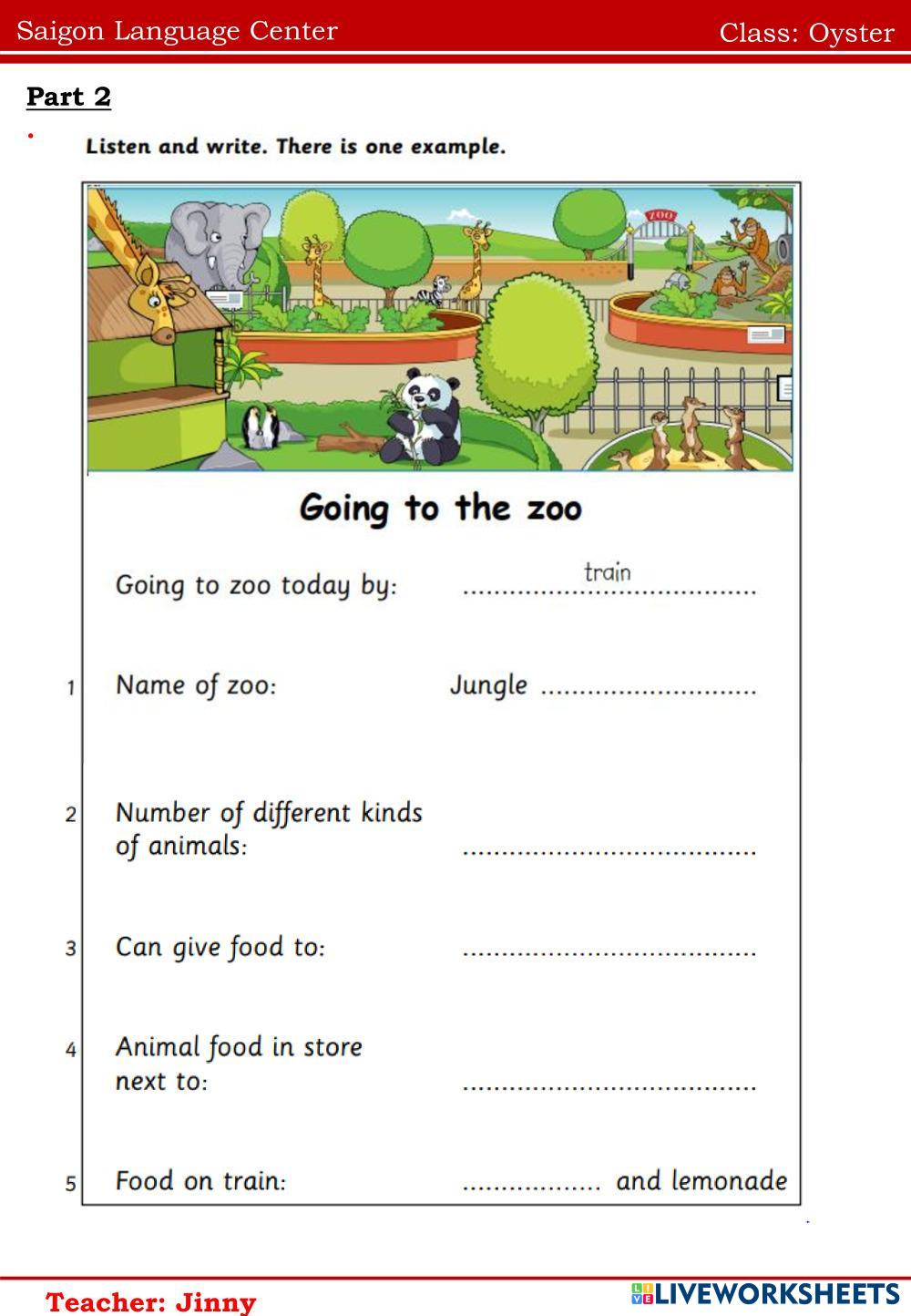 Saigon Language Center
Class: Oyster

Part 2

Listen and write. There is one example.

ZOO

Going to the zoo

Going to zoo today by: train

1 Name of zoo: Jungle ____

2 Number of different kinds of animals: ____

3 Can give food to: ____

4 Animal food in store next to: ____

5 Food on train: ____ and lemonade

Teacher: Jinny

LIVEWORKSHEETS